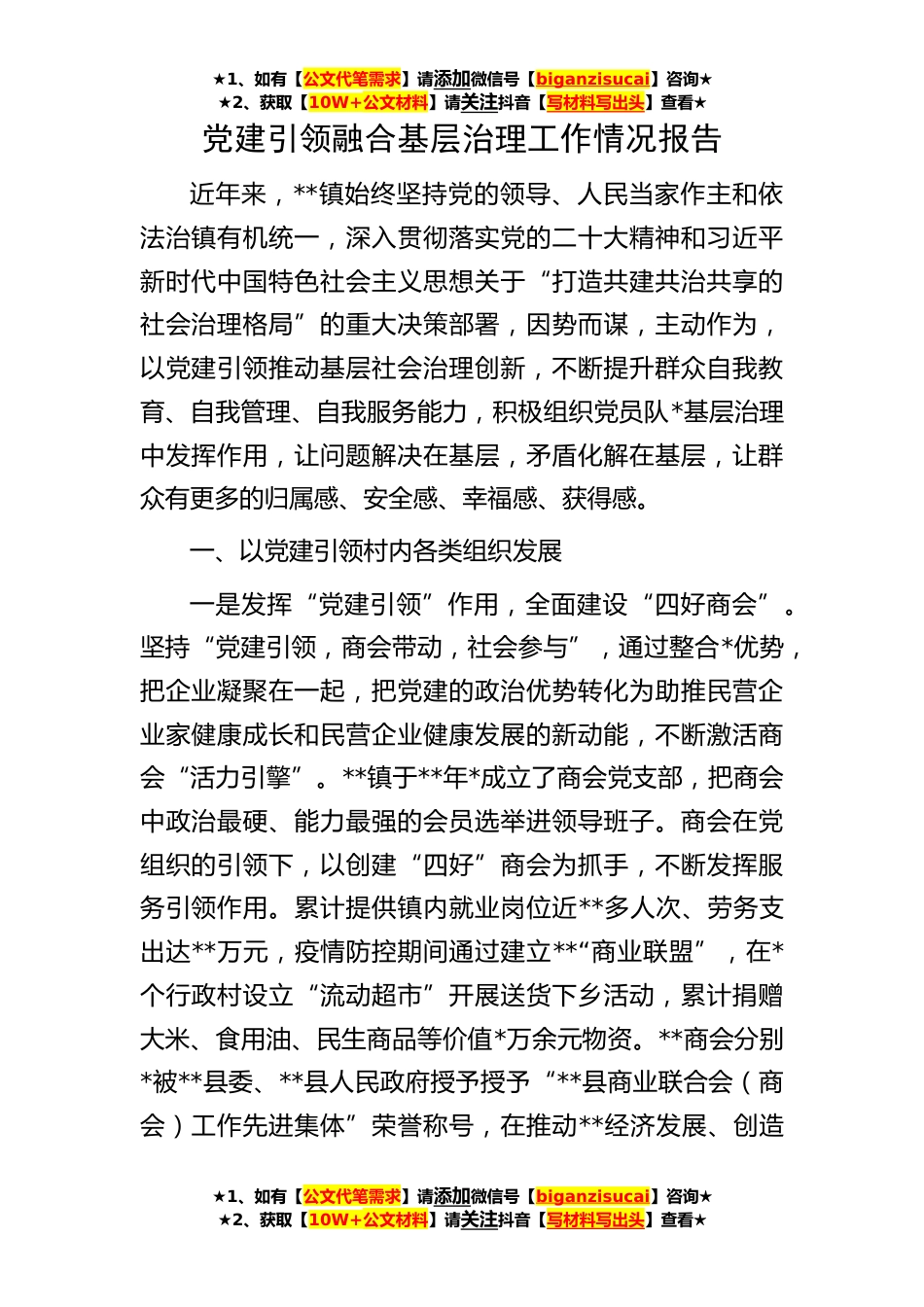 ★1、如有【公文代笔需求】请添加微信号【biganzisucai】咨询★
★2、获取【10W+公文材料】请关注抖音【写材料写出头】查看★

党建引领融合基层治理工作情况报告

近年来，**镇始终坚持党的领导、人民当家作主和依法治镇有机统一，深入贯彻落实党的二十大精神和习近平新时代中国特色社会主义思想关于“打造共建共治共享的社会治理格局”的重大决策部署，因势而谋，主动作为，以党建引领推动基层社会治理创新，不断提升群众自我教育、自我管理、自我服务能力，积极组织党员队*基层治理中发挥作用，让问题解决在基层，矛盾化解在基层，让群众有更多的归属感、安全感、幸福感、获得感。

一、以党建引领村内各类组织发展

一是发挥“党建引领”作用，全面建设“四好商会”。坚持“党建引领，商会带动，社会参与”，通过整合*优势，把企业凝聚在一起，把党建的政治优势转化为助推民营企业家健康成长和民营企业健康发展的新动能，不断激活商会“活力引擎”。**镇于**年*成立了商会党支部，把商会中政治最硬、能力最强的会员选举进领导班子。商会在党组织的引领下，以创建“四好”商会为抓手，不断发挥服务引领作用。累计提供镇内就业岗位近**多人次、劳务支出达**万元，疫情防控期间通过建立**“商业联盟”，在*个行政村设立“流动超市”开展送货下乡活动，累计捐赠大米、食用油、民生商品等价值*万余元物资。**商会分别*被**县委、**县人民政府授予授予“**县商业联合会（商会）工作先进集体”荣誉称号，在推动**经济发展、创造

★1、如有【公文代笔需求】请添加微信号【biganzisucai】咨询★
★2、获取【10W+公文材料】请关注抖音【写材料写出头】查看★